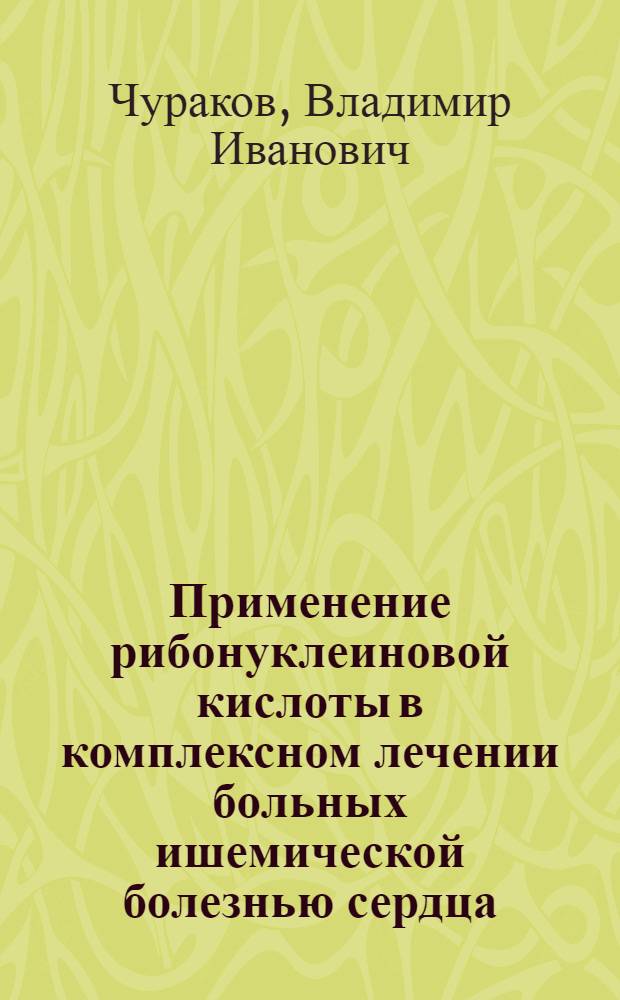 Чураков, Владимир Иванович

Применение рибонуклеиновой кислоты в комплексном лечении больных ишемической болезнью сердца